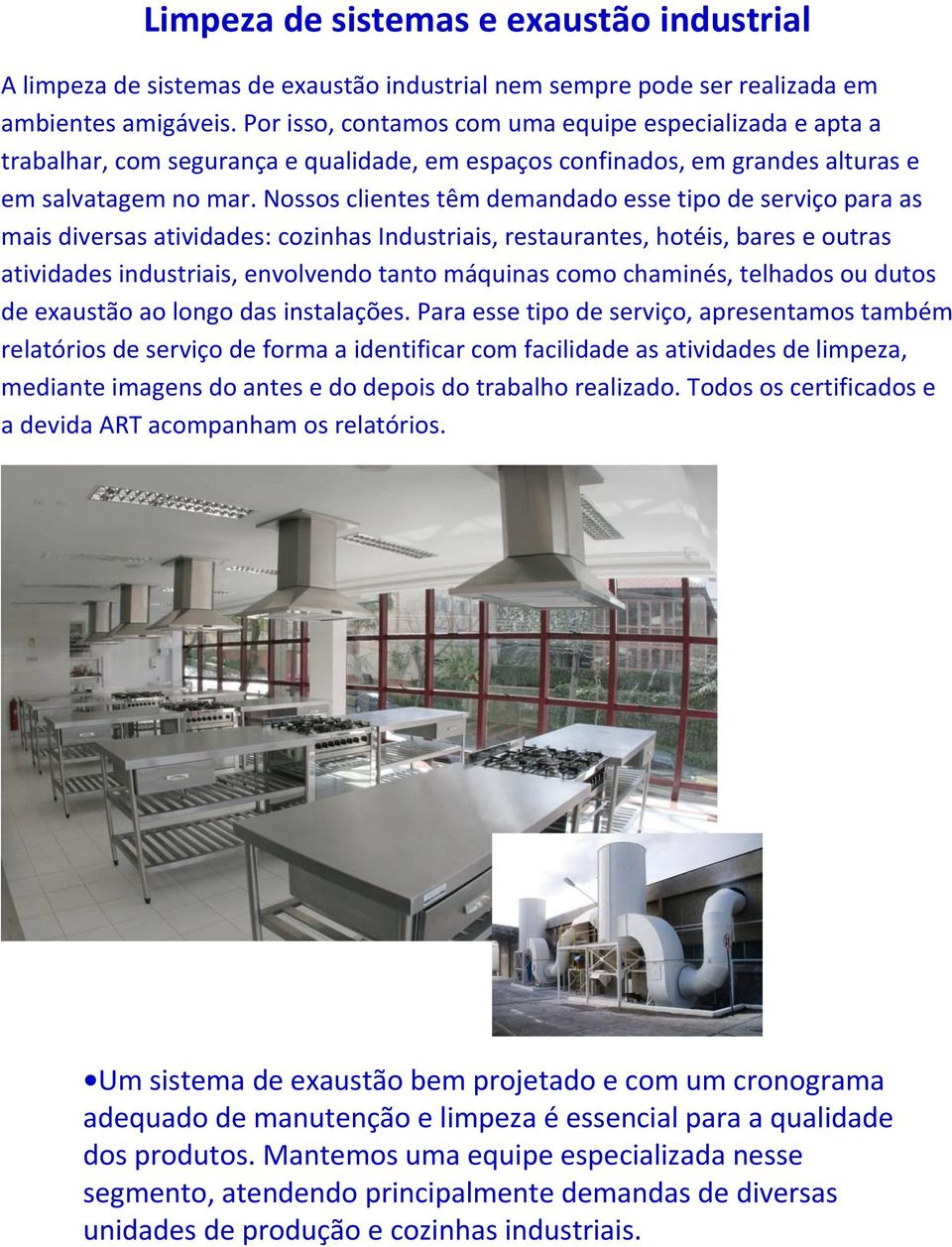 Limpeza de sistemas e exaustão industrial

A limpeza de sistemas de exaustão industrial nem sempre pode ser realizada em ambientes amigáveis. Por isso, contamos com uma equipe especializada e apta a trabalhar, com segurança e qualidade, em espaços confinados, em grandes alturas e em salvatagem no mar. Nossos clientes têm demandado esse tipo de serviço para as mais diversas atividades: cozinhas Industriais, restaurantes, hotéis, bares e outras atividades industriais, envolvendo tanto máquinas como chaminés, telhados ou dutos de exaustão ao longo das instalações. Para esse tipo de serviço, apresentamos também relatórios de serviço de forma a identificar com facilidade as atividades de limpeza, mediante imagens do antes e do depois do trabalho realizado. Todos os certificados e a devida ART acompanham os relatórios.

•Um sistema de exaustão bem projetado e com um cronograma adequado de manutenção e limpeza é essencial para a qualidade dos produtos. Mantemos uma equipe especializada nesse segmento, atendendo principalmente demandas de diversas unidades de produção e cozinhas industriais.